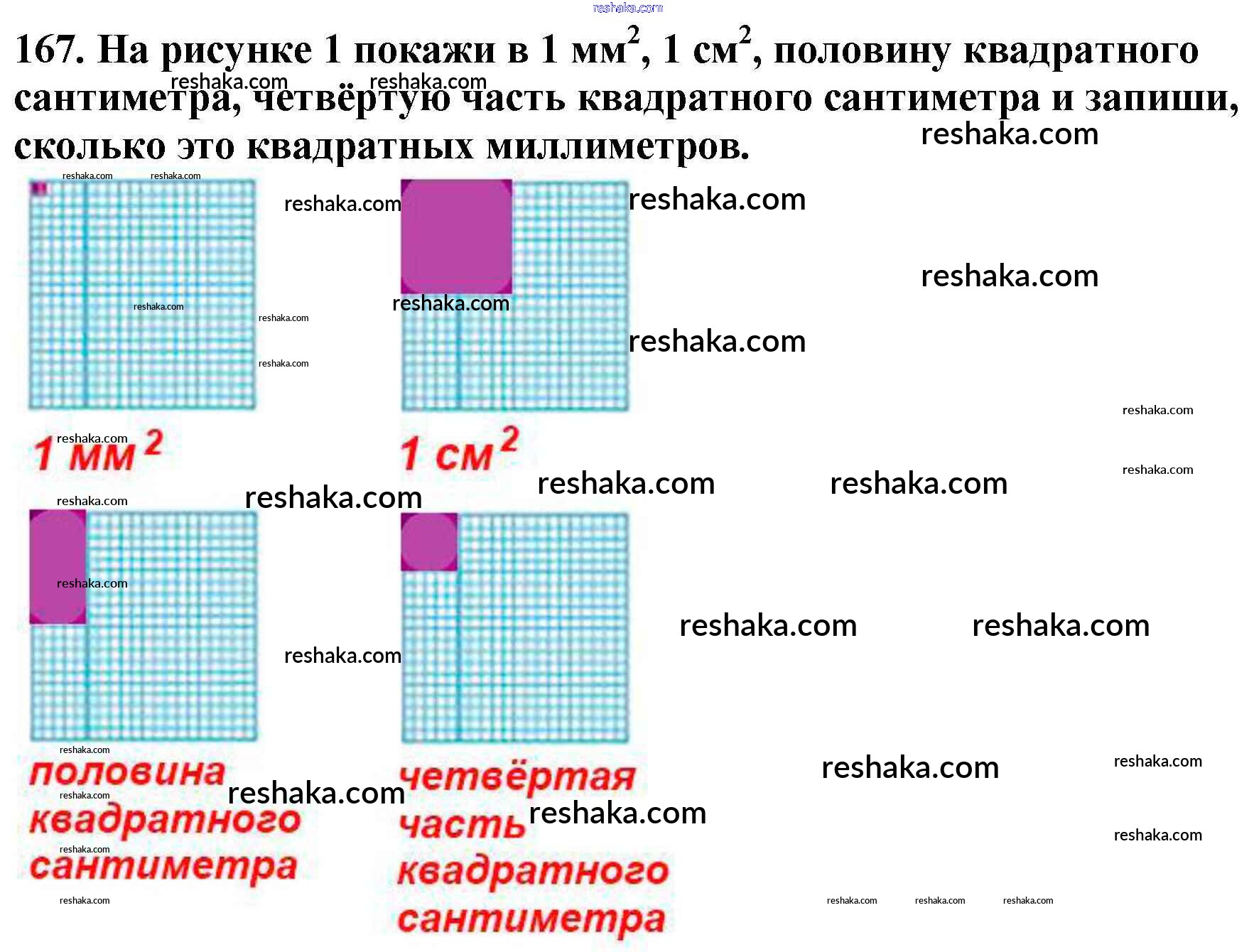 167. На рисунке 1 покажи в 1 $мм^2$, 1 $см^2$, половину квадратного сантиметра, четвёртую часть квадратного сантиметра и запиши, сколько это квадратных миллиметров.

1 $мм^2$

1 $см^2$

половина квадратного сантиметра

четвёртая часть квадратного сантиметра

reshaka.com